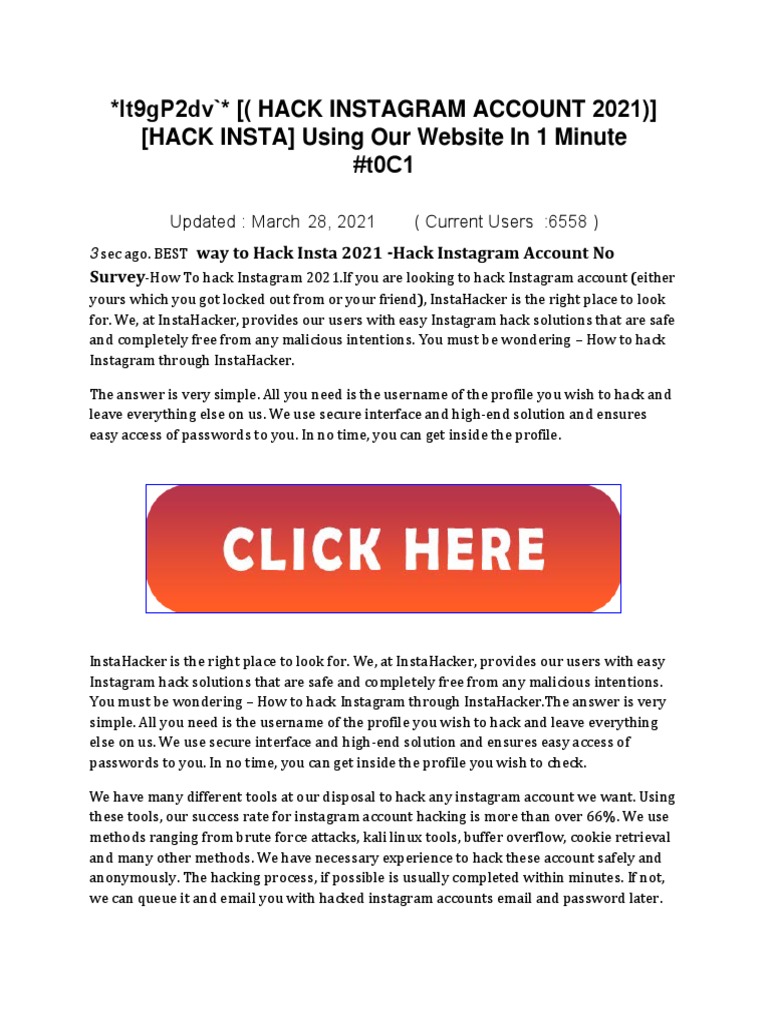 *lt9gP2dv`* [( HACK INSTAGRAM ACCOUNT 2021)] [HACK INSTA] Using Our Website In 1 Minute #t0C1

Updated : March 28, 2021 ( Current Users :6558 )

3 sec ago. BEST way to Hack Insta 2021 -Hack Instagram Account No Survey-How To hack Instagram 2021.If you are looking to hack Instagram account (either yours which you got locked out from or your friend), InstaHacker is the right place to look for. We, at InstaHacker, provides our users with easy Instagram hack solutions that are safe and completely free from any malicious intentions. You must be wondering – How to hack Instagram through InstaHacker.

The answer is very simple. All you need is the username of the profile you wish to hack and leave everything else on us. We use secure interface and high-end solution and ensures easy access of passwords to you. In no time, you can get inside the profile.

CLICK HERE

InstaHacker is the right place to look for. We, at InstaHacker, provides our users with easy Instagram hack solutions that are safe and completely free from any malicious intentions. You must be wondering – How to hack Instagram through InstaHacker.The answer is very simple. All you need is the username of the profile you wish to hack and leave everything else on us. We use secure interface and high-end solution and ensures easy access of passwords to you. In no time, you can get inside the profile you wish to check.

We have many different tools at our disposal to hack any instagram account we want. Using these tools, our success rate for instagram account hacking is more than over 66%. We use methods ranging from brute force attacks, kali linux tools, buffer overflow, cookie retrieval and many other methods. We have necessary experience to hack these account safely and anonymously. The hacking process, if possible is usually completed within minutes. If not, we can queue it and email you with hacked instagram accounts email and password later.